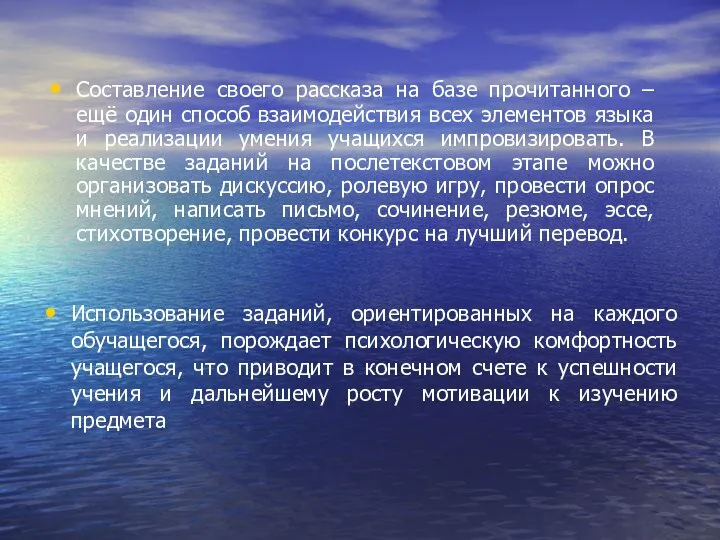 • Составление своего рассказа на базе прочитанного – ещё один способ взаимодействия всех элементов языка и реализации умения учащихся импровизировать. В качестве заданий на послетекстовом этапе можно организовать дискуссию, ролевую игру, провести опрос мнений, написать письмо, сочинение, резюме, эссе, стихотворение, провести конкурс на лучший перевод.

• Использование заданий, ориентированных на каждого обучащегося, порождает психологическую комфортность учащегося, что приводит в конечном счете к успешности учения и дальнейшему росту мотивации к изучению предмета